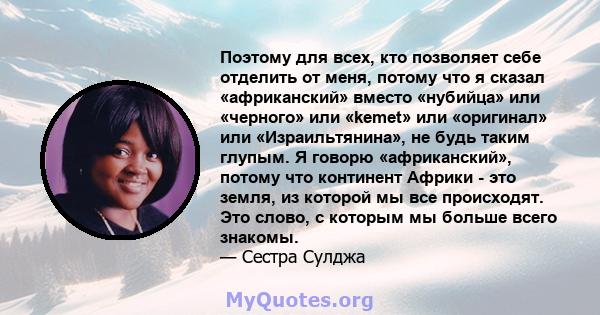 Поэтому для всех, кто позволяет себе отделить от меня, потому что я сказал «африканский» вместо «нубийца» или «черного» или «kemet» или «оригинал» или «Израильтянина», не будь таким глупым. Я говорю «африканский», потому что континент Африки - это земля, из которой мы все происходят. Это слово, с которым мы больше всего знакомы.
— Сестра Сулджа

MyQuotes.org